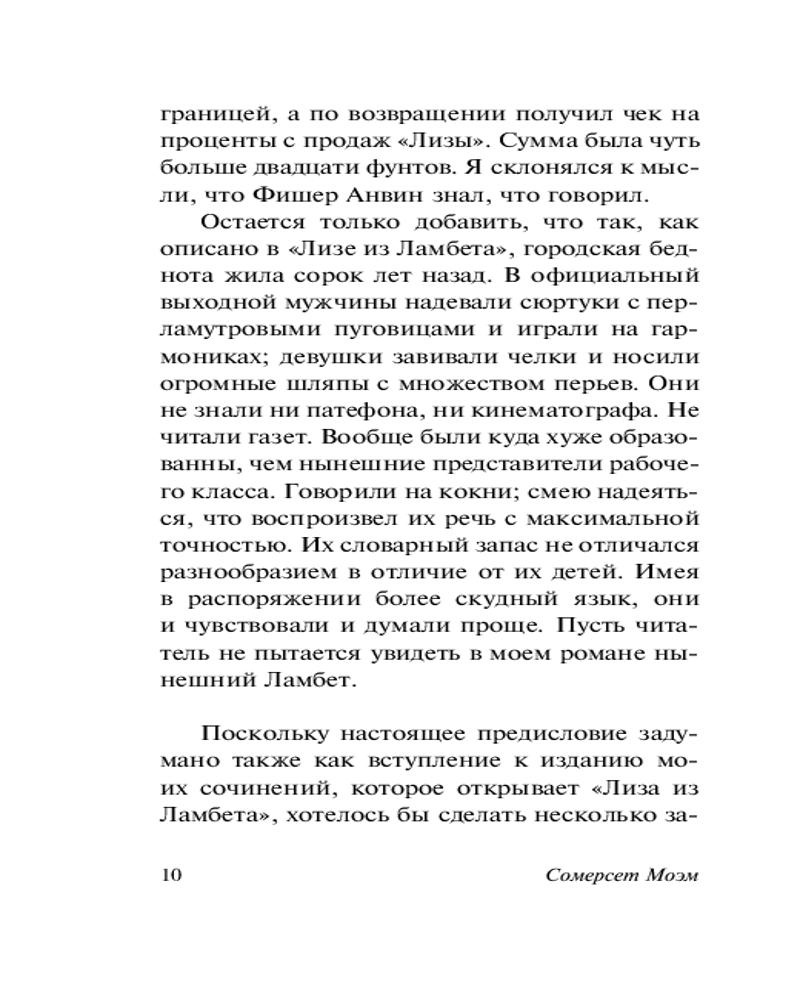 границей, а по возвращении получил чек на проценты с продаж «Лизы». Сумма была чуть больше двадцати фунтов. Я склонялся к мысли, что Фишер Анвин знал, что говорил.

Остается только добавить, что так, как описано в «Лизе из Ламбета», городская беднота жила сорок лет назад. В официальный выходной мужчины надевали сюртуки с перламутровыми пуговицами и играли на гармониках; девушки завивали челки и носили огромные шляпы с множеством перьев. Они не знали ни патефона, ни кинематографа. Не читали газет. Вообще были куда хуже образованны, чем нынешние представители рабочего класса. Говорили на кокни; смею надеяться, что воспроизвел их речь с максимальной точностью. Их словарный запас не отличался разнообразием в отличие от их детей. Имея в распоряжении более скудный язык, они и чувствовали и думали проще. Пусть читатель не пытается увидеть в моем романе нынешний Ламбет.

Поскольку настоящее предисловие задумано также как вступление к изданию моих сочинений, которое открывает «Лиза из Ламбета», хотелось бы сделать несколько за-

10 Сомерсет Моэм